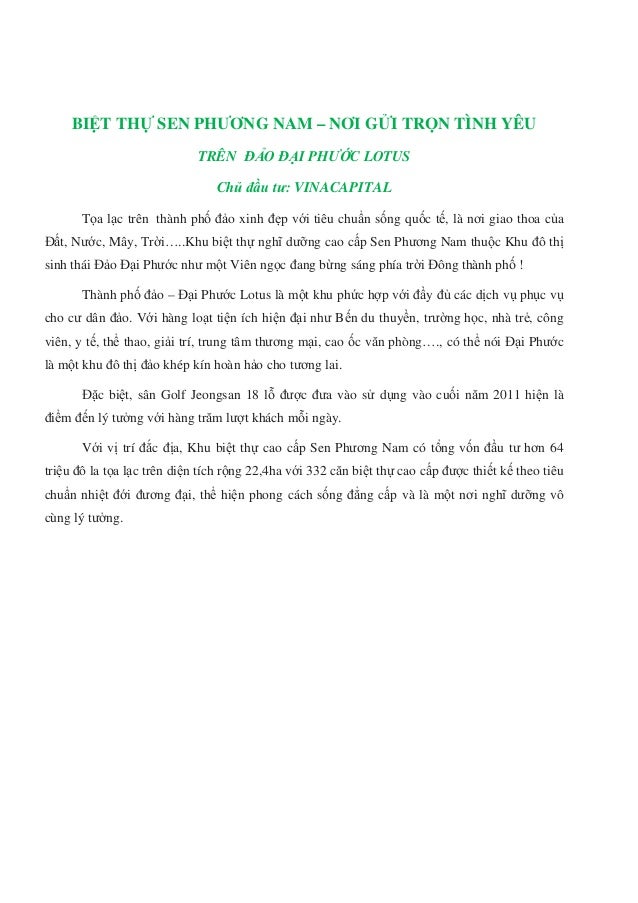 BIỆT THỰ SEN PHƯƠNG NAM – NƠI GỬI TRỌN TÌNH YÊU

TRÊN ĐẢO ĐẠI PHƯỚC LOTUS

Chủ đầu tư: VINACAPITAL

Tọa lạc trên thành phố đảo xinh đẹp với tiêu chuẩn sống quốc tế, là nơi giao thoa của Đất, Nước, Mây, Trời…..Khu biệt thự nghĩ dưỡng cao cấp Sen Phương Nam thuộc Khu đô thị sinh thái Đảo Đại Phước như một Viên ngọc đang bừng sáng phía trời Đông thành phố !

Thành phố đảo – Đại Phước Lotus là một khu phức hợp với đầy đủ các dịch vụ phục vụ cho cư dân đảo. Với hàng loạt tiện ích hiện đại như Bến du thuyền, trường học, nhà trẻ, công viên, y tế, thể thao, giải trí, trung tâm thương mại, cao ốc văn phòng…., có thể nói Đại Phước là một khu đô thị đảo khép kín hoàn hảo cho tương lai.

Đặc biệt, sân Golf Jeongsan 18 lỗ được đưa vào sử dụng vào cuối năm 2011 hiện là điểm đến lý tưởng với hàng trăm lượt khách mỗi ngày.

Với vị trí đắc địa, Khu biệt thự cao cấp Sen Phương Nam có tổng vốn đầu tư hơn 64 triệu đô la tọa lạc trên diện tích rộng 22,4ha với 332 căn biệt thự cao cấp được thiết kế theo tiêu chuẩn nhiệt đới đương đại, thể hiện phong cách sống đẳng cấp và là một nơi nghĩ dưỡng vô cùng lý tưởng.